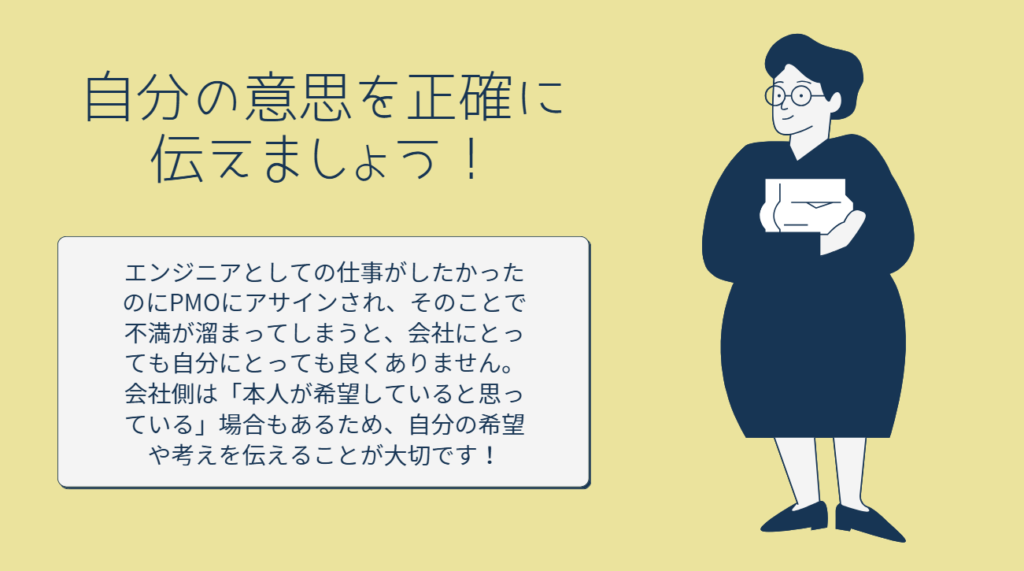 自分の意思を正確に伝えましょう！

エンジニアとしての仕事がしたかったのにPMOにアサインされ、そのことで不満が溜まってしまうと、会社にとっても自分にとっても良くありません。会社側は「本人が希望していると思っている」場合もあるため、自分の希望や考えを伝えることが大切です！